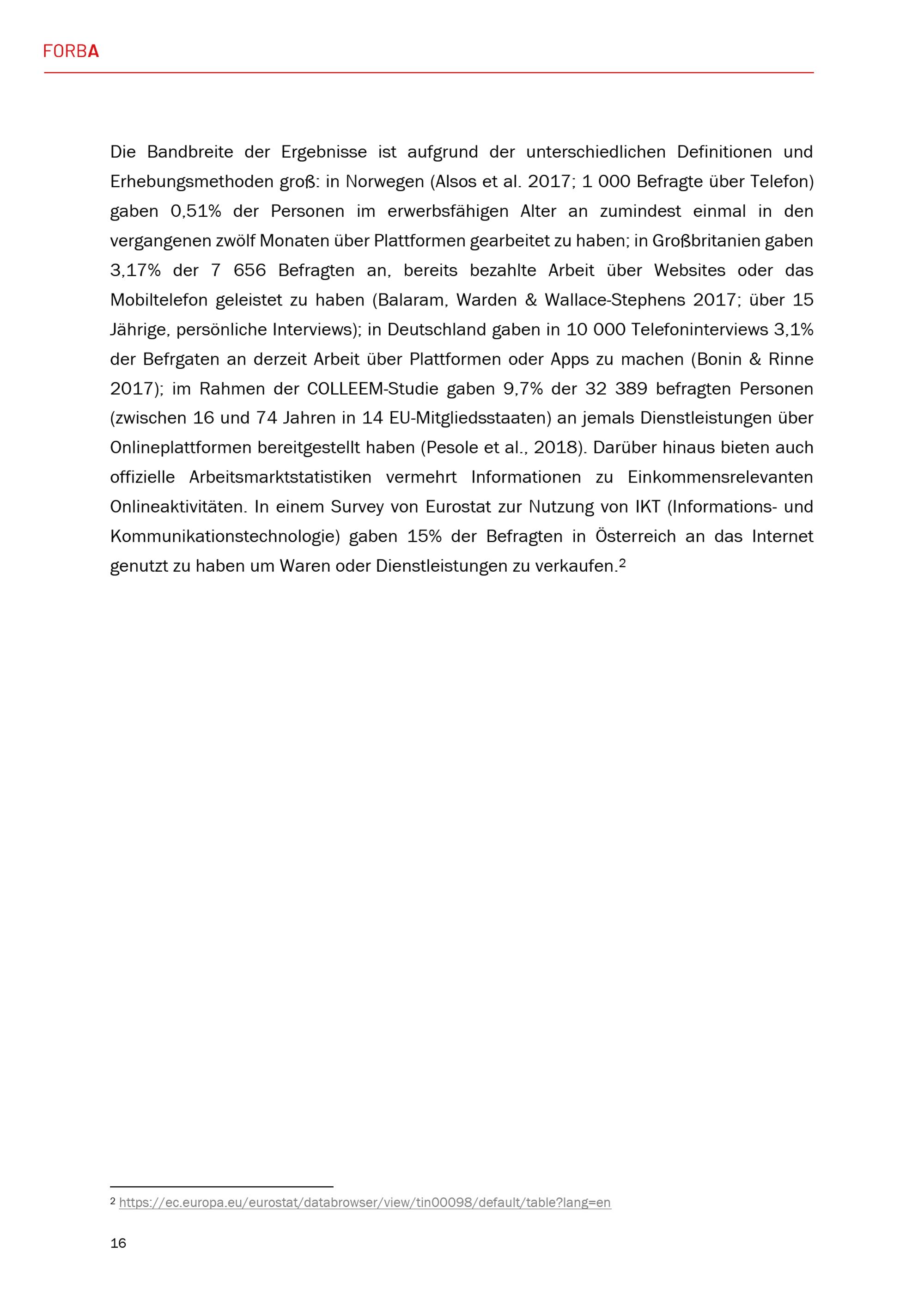 FORBA

Die Bandbreite der Ergebnisse ist aufgrund der unterschiedlichen Definitionen und Erhebungsmethoden groß: in Norwegen (Alsos et al. 2017; 1 000 Befragte über Telefon) gaben 0,51% der Personen im erwerbsfähigen Alter an zumindest einmal in den vergangenen zwölf Monaten über Plattformen gearbeitet zu haben; in Großbritanien gaben 3,17% der 7 656 Befragten an, bereits bezahlte Arbeit über Websites oder das Mobiltelefon geleistet zu haben (Balaram, Warden & Wallace-Stephens 2017; über 15 Jährige, persönliche Interviews); in Deutschland gaben in 10 000 Telefoninterviews 3,1% der Befrgaten an derzeit Arbeit über Plattformen oder Apps zu machen (Bonin & Rinne 2017); im Rahmen der COLLEEM-Studie gaben 9,7% der 32 389 befragten Personen (zwischen 16 und 74 Jahren in 14 EU-Mitgliedsstaaten) an jemals Dienstleistungen über Onlineplattformen bereitgestellt haben (Pesole et al., 2018). Darüber hinaus bieten auch offizielle Arbeitsmarktstatistiken vermehrt Informationen zu Einkommensrelevanten Onlineaktivitäten. In einem Survey von Eurostat zur Nutzung von IKT (Informations- und Kommunikationstechnologie) gaben 15% der Befragten in Österreich an das Internet genutzt zu haben um Waren oder Dienstleistungen zu verkaufen.$^2$

$^2$ https://ec.europa.eu/eurostat/databrowser/view/tin00098/default/table?lang=en

16